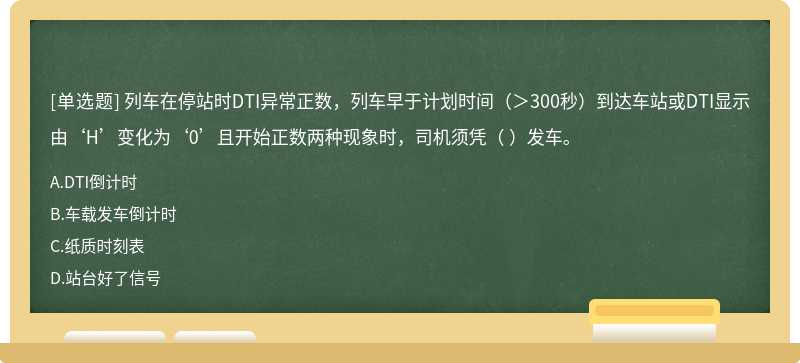 [单选题] 列车在停站时DTI异常正数，列车早于计划时间（＞300秒）到达车站或DTI显示由‘H’变化为‘0’且开始正数两种现象时，司机须凭（ ）发车。

A.DTI倒计时

B.车载发车倒计时

C.纸质时刻表

D.站台好了信号